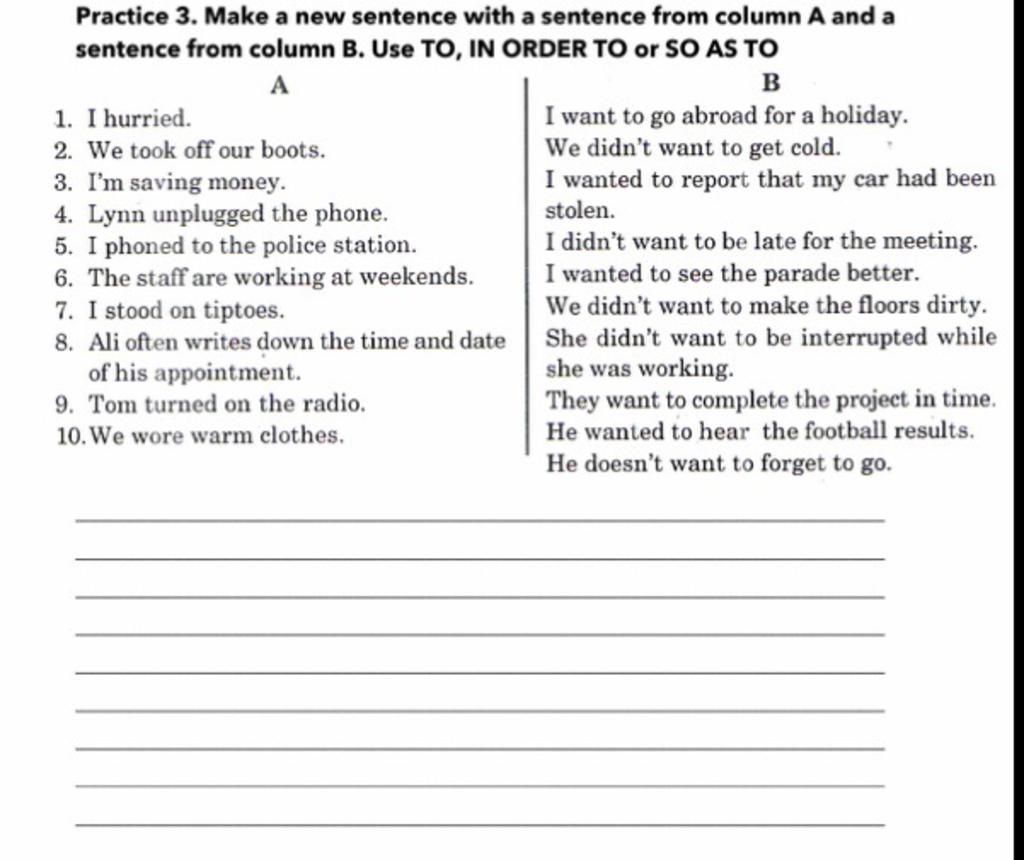 Practice 3. Make a new sentence with a sentence from column A and a sentence from column B. Use TO, IN ORDER TO or SO AS TO

A

1. I hurried.
2. We took off our boots.
3. I'm saving money.
4. Lynn unplugged the phone.
5. I phoned to the police station.
6. The staff are working at weekends.
7. I stood on tiptoes.
8. Ali often writes down the time and date of his appointment.
9. Tom turned on the radio.
10. We wore warm clothes.

B

I want to go abroad for a holiday.
We didn't want to get cold.
I wanted to report that my car had been stolen.
I didn't want to be late for the meeting.
I wanted to see the parade better.
We didn't want to make the floors dirty.
She didn't want to be interrupted while she was working.
They want to complete the project in time.
He wanted to hear the football results.
He doesn't want to forget to go.